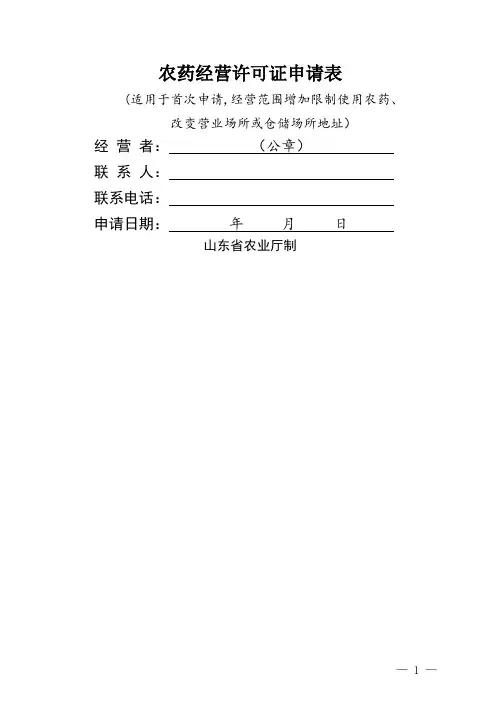 农药经营许可证申请表

（适用于首次申请，经营范围增加限制使用农药、改变营业场所或仓储场所地址）

经 营 者：（公章）

联 系 人：

联系电话：

申请日期： 年 月 日

山东省农业厅制

— 1 —